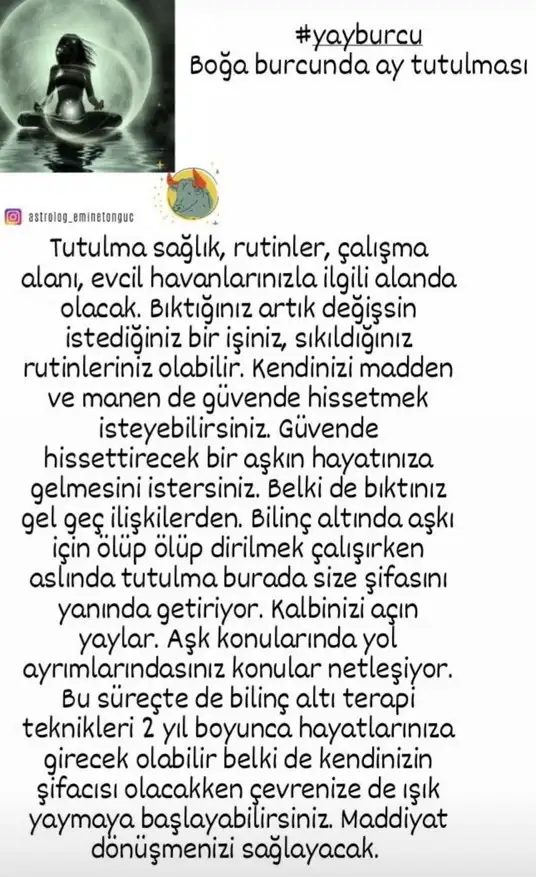 #yayburcu
Boğa burcunda ay tutulması

astrolog_eminetonguc

Tutulma sağlık, rutinler, çalışma alanı, evcil havanlarınızla ilgili alanda olacak. Bıktığınız artık değişsin istediğiniz bir işiniz, sıkıldığınız rutinleriniz olabilir. Kendinizi madden ve manen de güvende hissetmek isteyebilirsiniz. Güvende hissettirecek bir aşkın hayatınıza gelmesini istersiniz. Belki de bıktınız gel geç ilişkilerden. Bilinç altında aşkı için ölüp ölüp dirilmek çalışırken aslında tutulma burada size şifasını yanında getiriyor. Kalbinizi açın yaylar. Aşk konularında yol ayrımlarındasınız konular netleşiyor. Bu süreçte de bilinç altı terapi teknikleri 2 yıl boyunca hayatlarınıza girecek olabilir belki de kendinizin şifacısı olacakken çevrenize de ışık yaymaya başlayabilirsiniz. Maddiyat dönüşmenizi sağlayacak.